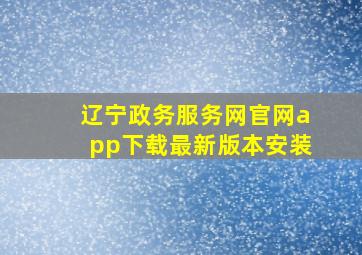 辽宁政务服务网官网app下载最新版本安装